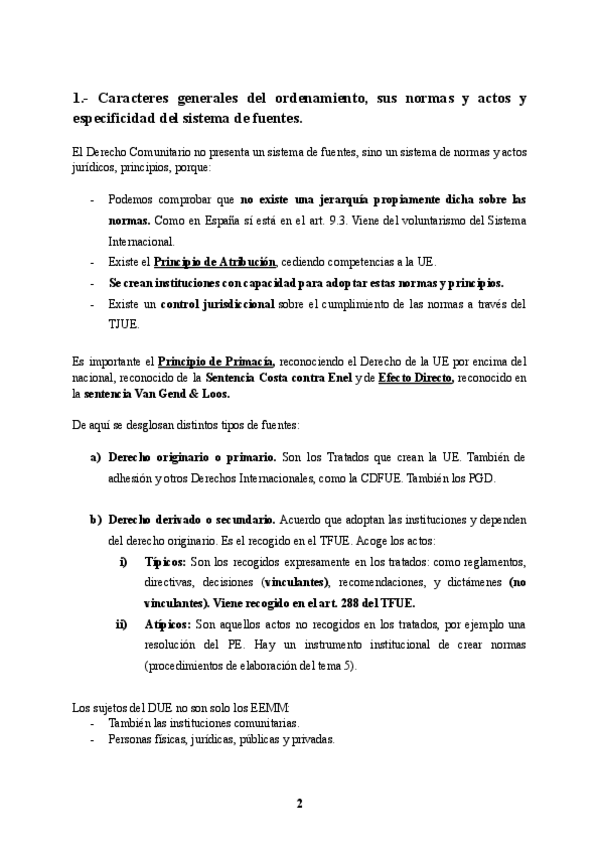 1.- Caracteres generales del ordenamiento, sus normas y actos y especificidad del sistema de fuentes.

El Derecho Comunitario no presenta un sistema de fuentes, sino un sistema de normas y actos jurídicos, principios, porque:

- Podemos comprobar que no existe una jerarquía propiamente dicha sobre las normas. Como en España sí está en el art. 9.3. Viene del voluntarismo del Sistema Internacional.
- Existe el Principio de Atribución, cediendo competencias a la UE.
- Se crean instituciones con capacidad para adoptar estas normas y principios.
- Existe un control jurisdiccional sobre el cumplimiento de las normas a través del TJUE.

Es importante el Principio de Primacía, reconociendo el Derecho de la UE por encima del nacional, reconocido de la Sentencia Costa contra Enel y de Efecto Directo, reconocido en la sentencia Van Gend & Loos.

De aquí se desglosan distintos tipos de fuentes:

a) Derecho originario o primario. Son los Tratados que crean la UE. También de adhesión y otros Derechos Internacionales, como la CDFUE. También los PGD.

b) Derecho derivado o secundario. Acuerdo que adoptan las instituciones y dependen del derecho originario. Es el recogido en el TFUE. Acoge los actos:
i) Típicos: Son los recogidos expresamente en los tratados: como reglamentos, directivas, decisiones (vinculantes), recomendaciones, y dictámenes (no vinculantes). Viene recogido en el art. 288 del TFUE.
ii) Atípicos: Son aquellos actos no recogidos en los tratados, por ejemplo una resolución del PE. Hay un instrumento institucional de crear normas (procedimientos de elaboración del tema 5).

Los sujetos del DUE no son solo los EEMM:
- También las instituciones comunitarias.
- Personas físicas, jurídicas, públicas y privadas.

2